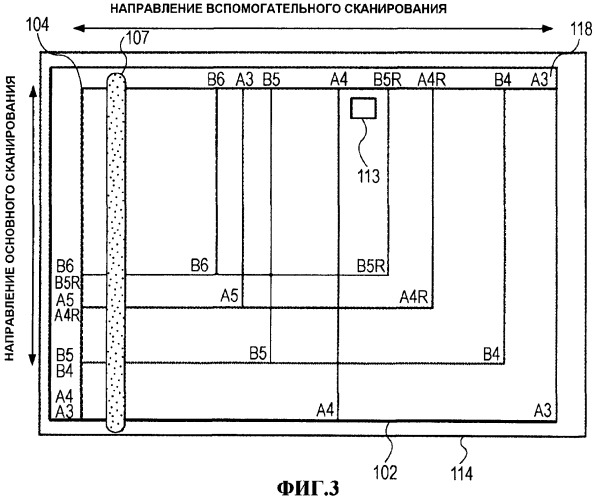 НАПРАВЛЕНИЕ ВСПОМОГАТЕЛЬНОГО СКАНИРОВАНИЯ

104
107
118

НАПРАВЛЕНИЕ ОСНОВНОГО СКАНИРОВАНИЯ

B6 A3 B5 A4 B5R A4R B4 A3

113

B6
B5R
A5
A4R
B5
B4
A4
A3

B6
B5R
A5
A4R
B5
B4
A4
A3

102
114

ФИГ.3